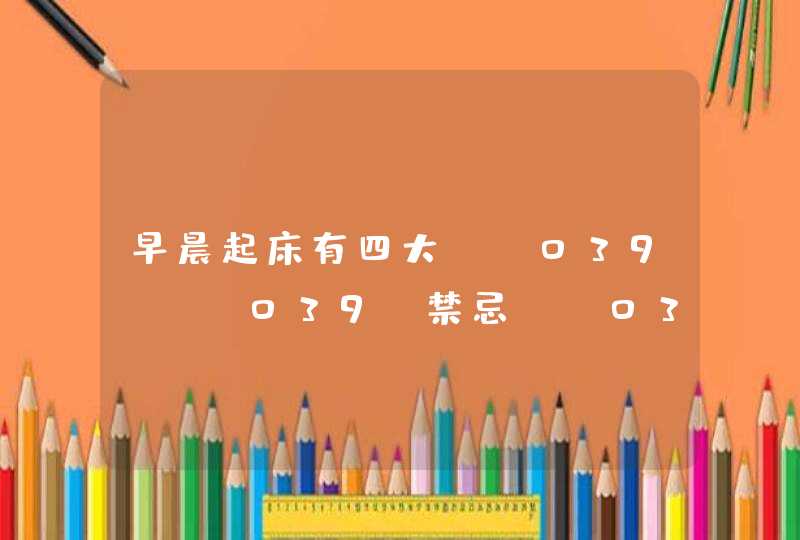 早晨起床有四大 039 039 禁忌 03